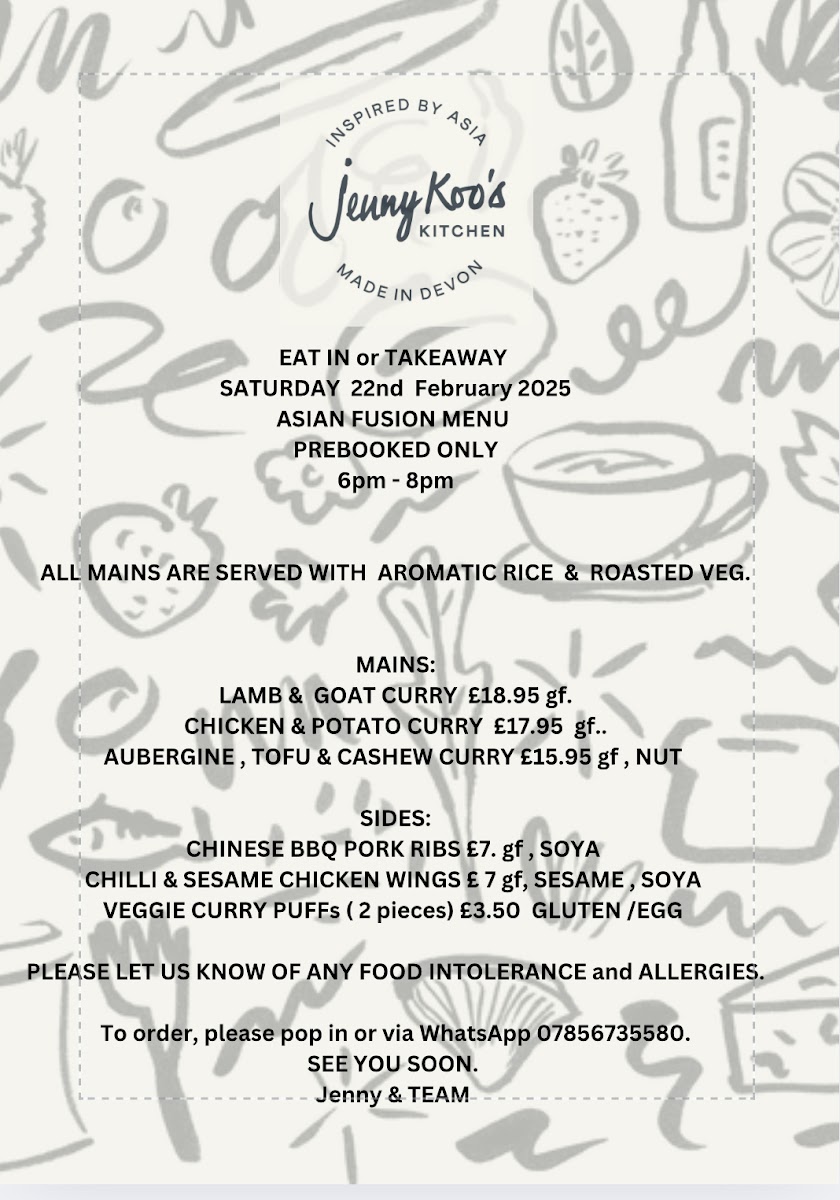 INSPIRED BY ASIA
Jenny Koo's
KITCHEN
MADE IN DEVON

EAT IN or TAKEAWAY
SATURDAY 22nd February 2025
ASIAN FUSION MENU
PREBOOKED ONLY
6pm - 8pm

ALL MAINS ARE SERVED WITH AROMATIC RICE & ROASTED VEG.

MAINS:
LAMB & GOAT CURRY £18.95 gf.
CHICKEN & POTATO CURRY £17.95 gf..
AUBERGINE , TOFU & CASHEW CURRY £15.95 gf , NUT

SIDES:
CHINESE BBQ PORK RIBS £7. gf , SOYA
CHILLI & SESAME CHICKEN WINGS £ 7 gf, SESAME , SOYA
VEGGIE CURRY PUFFs ( 2 pieces) £3.50 GLUTEN /EGG

PLEASE LET US KNOW OF ANY FOOD INTOLERANCE and ALLERGIES.

To order, please pop in or via WhatsApp 07856735580.
SEE YOU SOON.
Jenny & TEAM